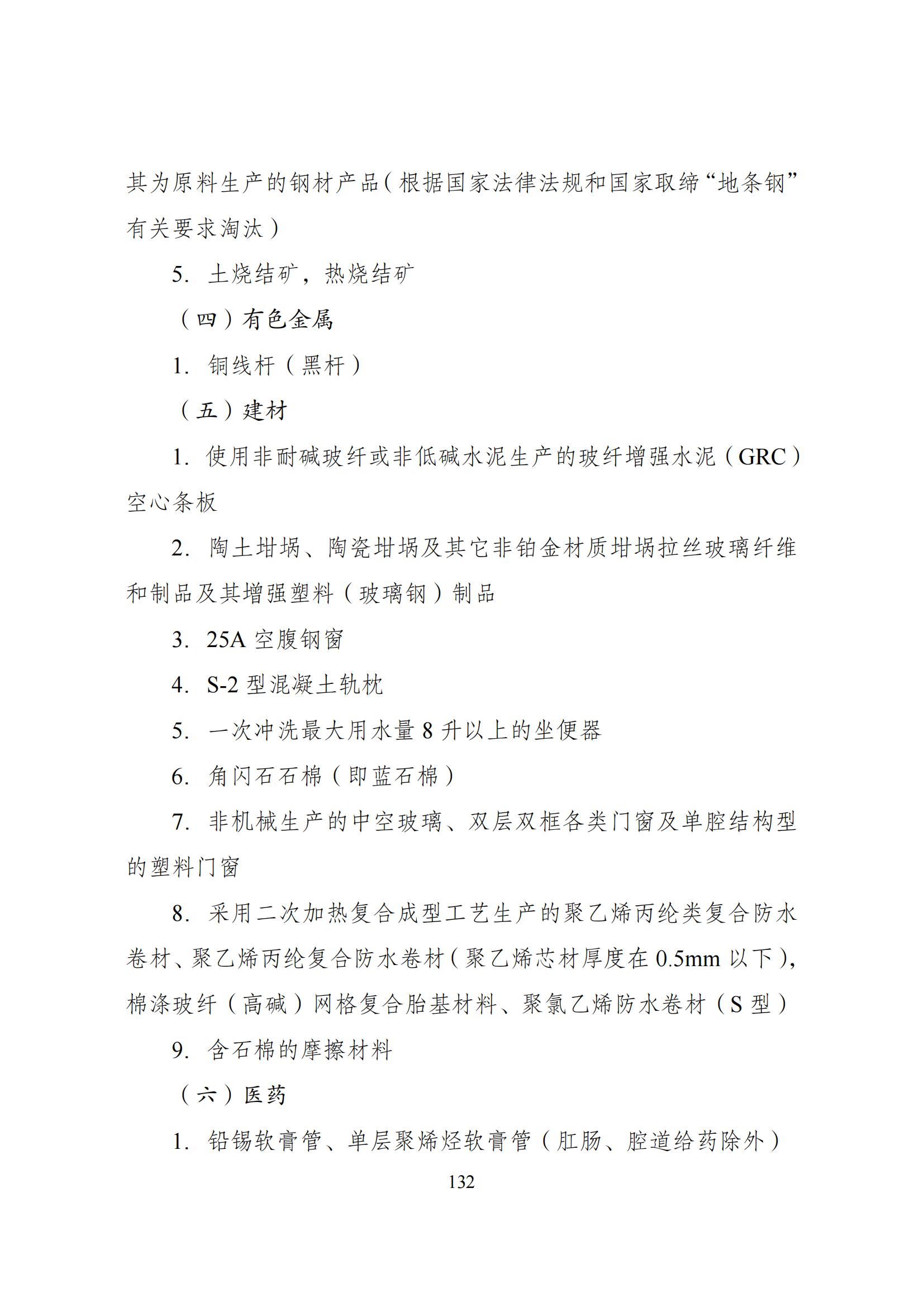 其为原料生产的钢材产品（根据国家法律法规和国家取缔“地条钢”有关要求淘汰）

5. 土烧结矿，热烧结矿

（四）有色金属

1. 铜线杆（黑杆）

（五）建材

1. 使用非耐碱玻纤或非低碱水泥生产的玻纤增强水泥（GRC）空心条板

2. 陶土坩埚、陶瓷坩埚及其它非铂金材质坩埚拉丝玻璃纤维和制品及其增强塑料（玻璃钢）制品

3. 25A 空腹钢窗

4. S-2 型混凝土轨枕

5. 一次冲洗最大用水量 8 升以上的坐便器

6. 角闪石石棉（即蓝石棉）

7. 非机械生产的中空玻璃、双层双框各类门窗及单腔结构型的塑料门窗

8. 采用二次加热复合成型工艺生产的聚乙烯丙纶类复合防水卷材、聚乙烯丙纶复合防水卷材（聚乙烯芯材厚度在 0.5mm 以下），棉涤玻纤（高碱）网格复合胎基材料、聚氯乙烯防水卷材（S 型）

9. 含石棉的摩擦材料

（六）医药

1. 铅锡软膏管、单层聚烯烃软膏管（肛肠、腔道给药除外）

132